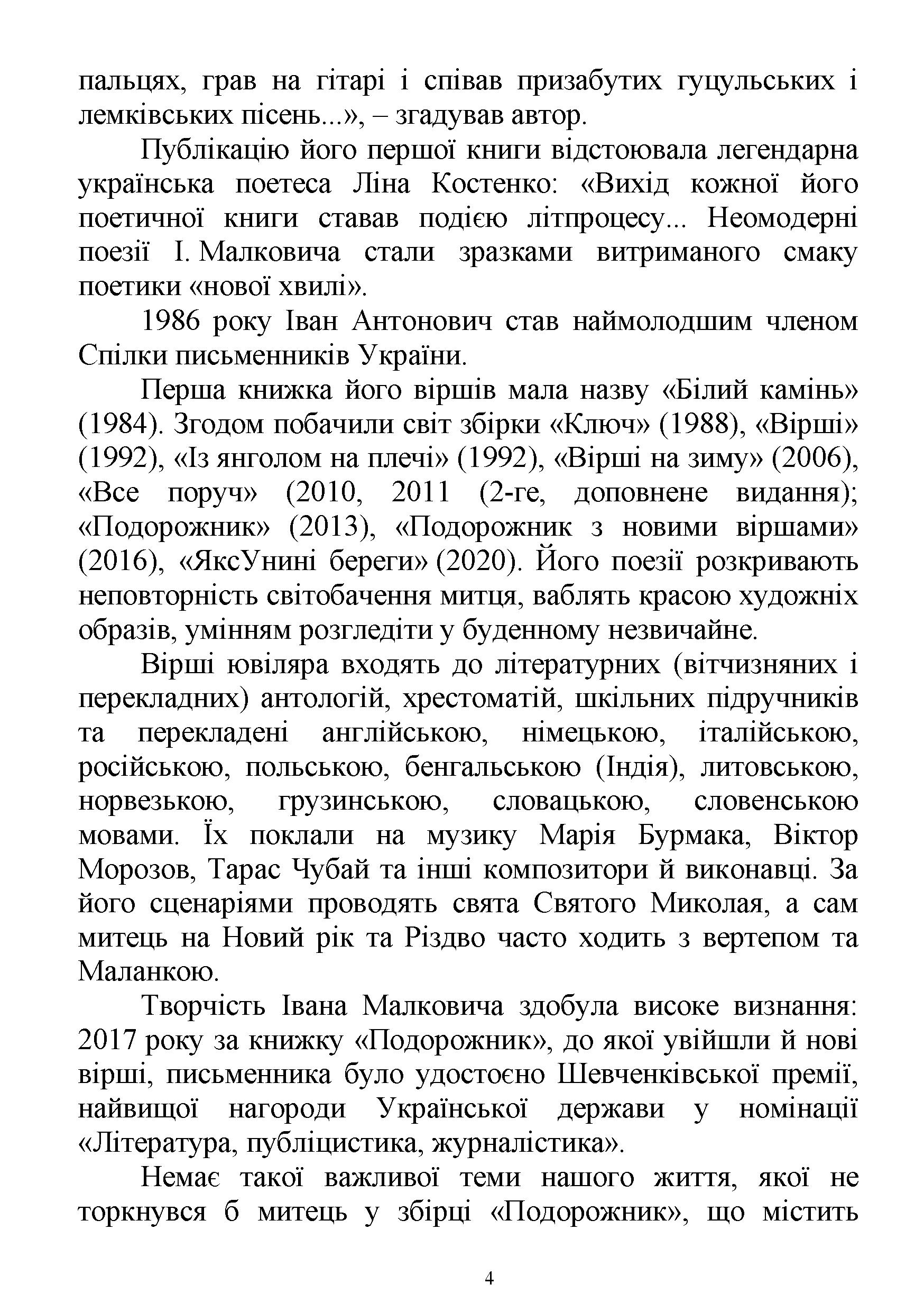 пальцях, грав на гітарі і співав призабутих гуцульських і лемківських пісень...», – згадував автор.

Публікацію його першої книги відстоювала легендарна українська поетеса Ліна Костенко: «Вихід кожної його поетичної книги ставав подією літпроцесу... Неомодерні поезії І. Малковича стали зразками витриманого смаку поетики «нової хвилі».

1986 року Іван Антонович став наймолодшим членом Спілки письменників України.

Перша книжка його віршів мала назву «Білий камінь» (1984). Згодом побачили світ збірки «Ключ» (1988), «Вірші» (1992), «Із янголом на плечі» (1992), «Вірші на зиму» (2006), «Все поруч» (2010, 2011 (2-ге, доповнене видання); «Подорожник» (2013), «Подорожник з новими віршами» (2016), «ЯксУнині береги» (2020). Його поезії розкривають неповторність світобачення митця, ваблять красою художніх образів, умінням розгледіти у буденному незвичайне.

Вірші ювіляра входять до літературних (вітчизняних і перекладних) антологій, хрестоматій, шкільних підручників та перекладені англійською, німецькою, італійською, російською, польською, бенгальською (Індія), литовською, норвезькою, грузинською, словацькою, словенською мовами. Їх поклали на музику Марія Бурмака, Віктор Морозов, Тарас Чубай та інші композитори й виконавці. За його сценаріями проводять свята Святого Миколая, а сам митець на Новий рік та Різдво часто ходить з вертепом та Маланкою.

Творчість Івана Малковича здобула високе визнання: 2017 року за книжку «Подорожник», до якої увійшли й нові вірші, письменника було удостоєно Шевченківської премії, найвищої нагороди Української держави у номінації «Література, публіцистика, журналістика».

Немає такої важливої теми нашого життя, якої не торкнувся б митець у збірці «Подорожник», що містить

4